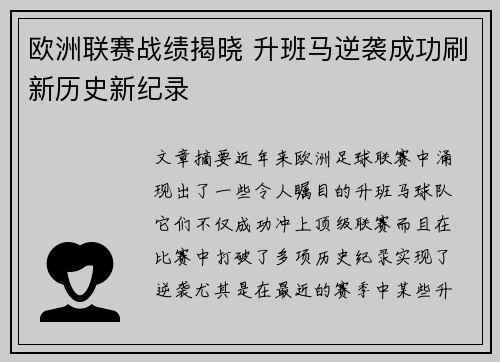 欧洲联赛战绩揭晓 升班马逆袭成功刷新历史新纪录

文章摘要近年来欧洲足球联赛中涌现出了一些令人瞩目的升班马球队它们不仅成功冲上顶级联赛而且在比赛中打破了多项历史纪录实现了逆袭尤其是在最近的赛季中某些升